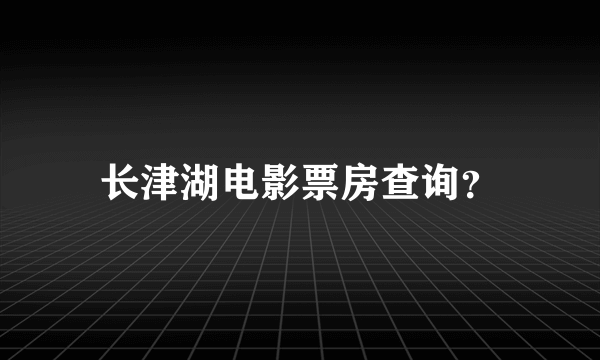 长津湖电影票房查询?